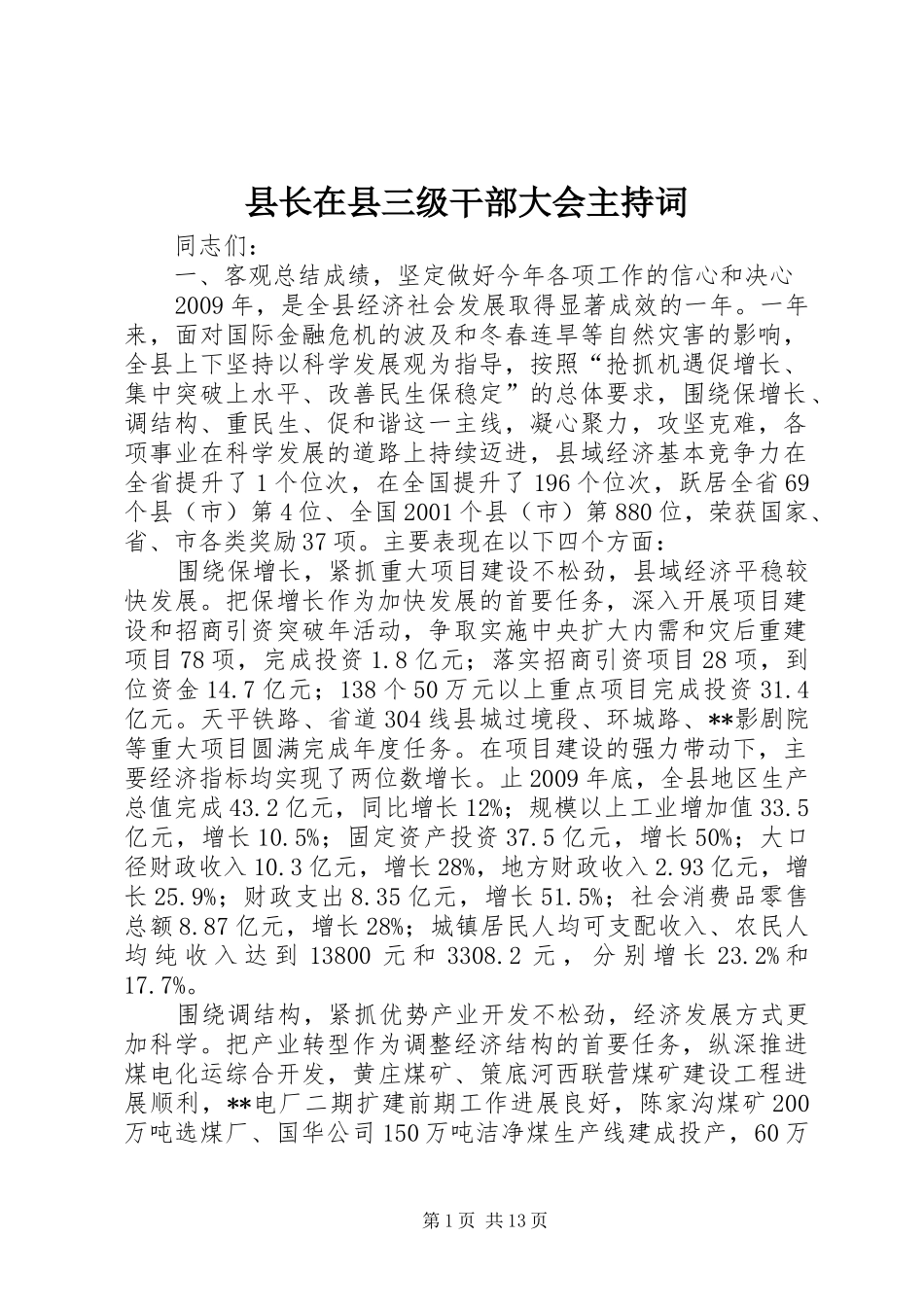 县长在县三级干部大会主持词

同志们：

一、客观总结成绩，坚定做好今年各项工作的信心和决心

2009年，是全县经济社会发展取得显著成效的一年。一年来，面对国际金融危机的波及和冬春连旱等自然灾害的影响，全县上下坚持以科学发展观为指导，按照“抢抓机遇促增长、集中突破上水平、改善民生保稳定”的总体要求，围绕保增长、调结构、重民生、促和谐这一主线，凝心聚力，攻坚克难，各项事业在科学发展的道路上持续迈进，县域经济基本竞争力在全省提升了1个位次，在全国提升了196个位次，跃居全省69个县（市）第4位、全国2001个县（市）第880位，荣获国家、省、市各类奖励37项。主要表现在以下四个方面：

围绕保增长，紧抓重大项目建设不松劲，县域经济平稳较快发展。把保增长作为加快发展的首要任务，深入开展项目建设和招商引资突破年活动，争取实施中央扩大内需和灾后重建项目78项，完成投资1.8亿元；落实招商引资项目28项，到位资金14.7亿元；138个50万元以上重点项目完成投资31.4亿元。天平铁路、省道304线县城过境段、环城路、**影剧院等重大项目圆满完成年度任务。在项目建设的强力带动下，主要经济指标均实现了两位数增长。止2009年底，全县地区生产总值完成43.2亿元，同比增长12%；规模以上工业增加值33.5亿元，增长10.5%；固定资产投资37.5亿元，增长50%；大口径财政收入10.3亿元，增长28%，地方财政收入2.93亿元，增长25.9%；财政支出8.35亿元，增长51.5%；社会消费品零售总额8.87亿元，增长28%；城镇居民人均可支配收入、农民人均纯收入达到13800元和3308.2元，分别增长23.2%和17.7%。

围绕调结构，紧抓优势产业开发不松劲，经济发展方式更加科学。把产业转型作为调整经济结构的首要任务，纵深推进煤电化运综合开发，黄庄煤矿、策底河西联营煤矿建设工程进展顺利，**电厂二期扩建前期工作进展良好，陈家沟煤矿200万吨选煤厂、国华公司150万吨洁净煤生产线建成投产，60万

第1页 共13页